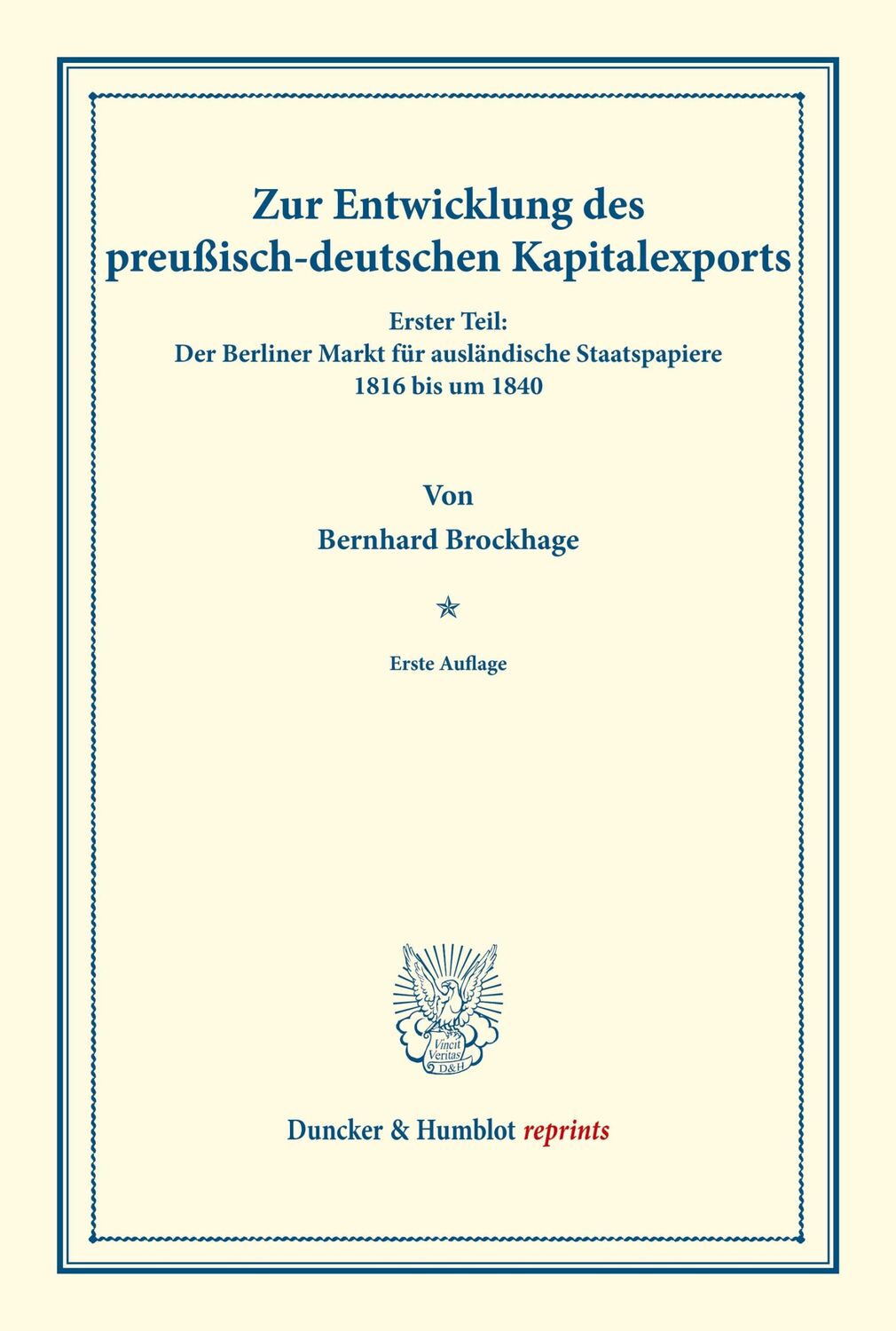 Zur Entwicklung des preußisch-deutschen Kapitalexports

Erster Teil:
Der Berliner Markt für ausländische Staatspapiere
1816 bis um 1840

Von

Bernhard Brockhage

Erste Auflage

Vincit Veritas D&H

Duncker & Humblot reprints